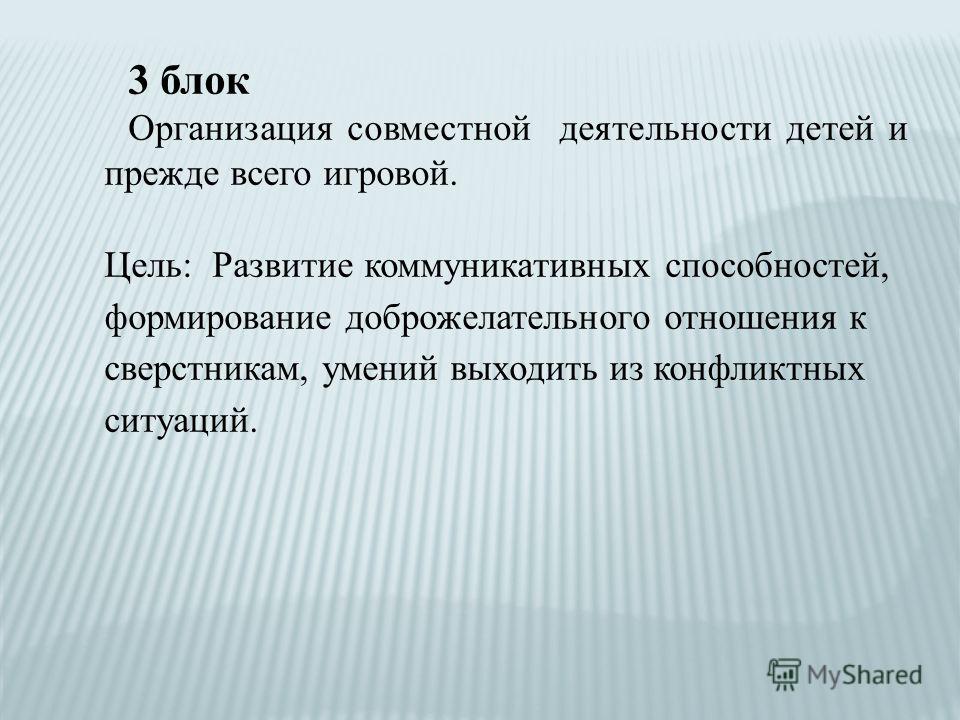 3 блок

Организация совместной деятельности детей и прежде всего игровой.

Цель: Развитие коммуникативных способностей, формирование доброжелательного отношения к сверстникам, умений выходить из конфликтных ситуаций.

MyShared